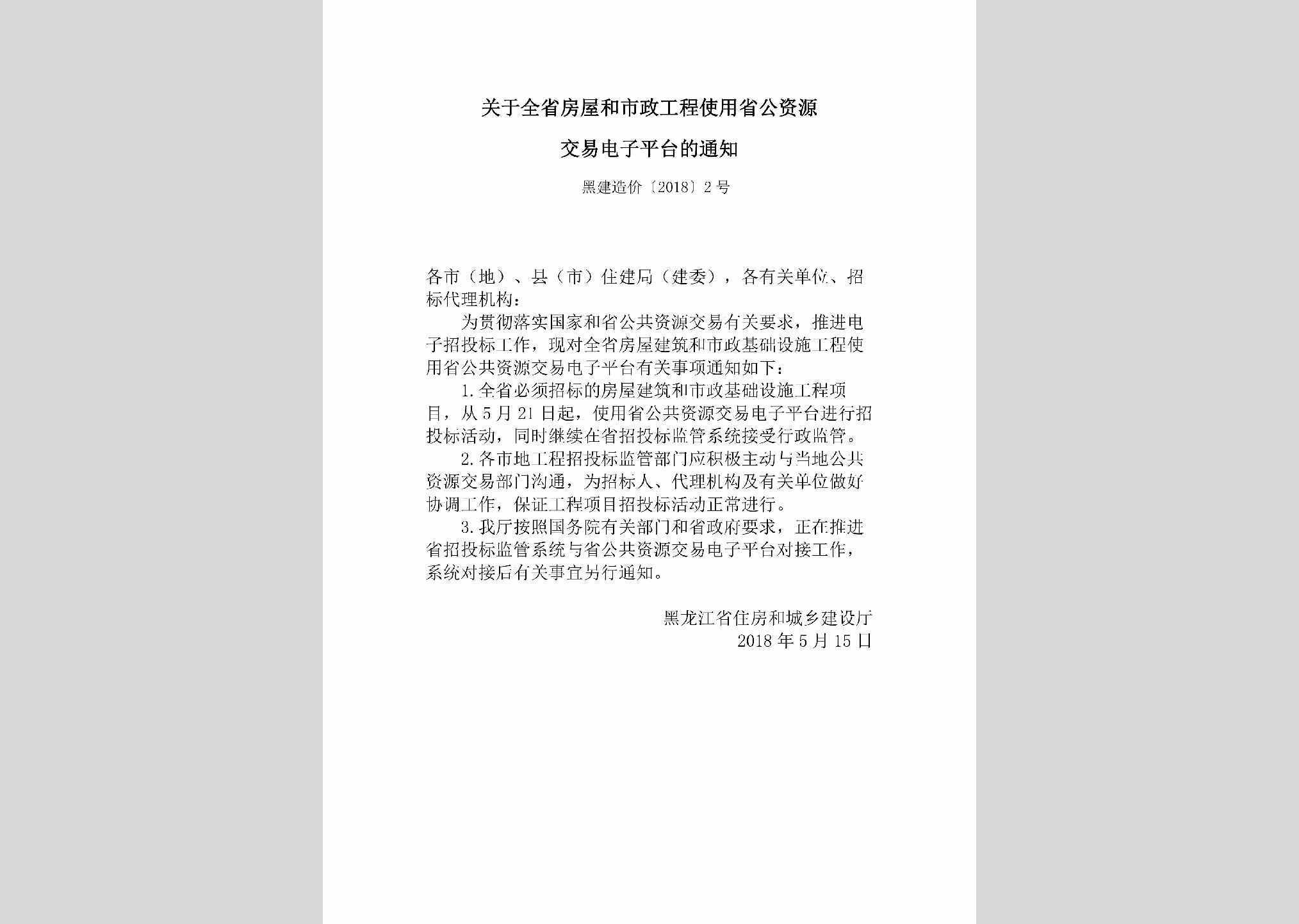 关于全省房屋和市政工程使用省公资源

交易电子平台的通知

黑建造价〔2018〕2号

各市（地）、县（市）住建局（建委），各有关单位、招标代理机构：

为贯彻落实国家和省公共资源交易有关要求，推进电子招投标工作，现对全省房屋建筑和市政基础设施工程使用省公共资源交易电子平台有关事项通知如下：

1.全省必须招标的房屋建筑和市政基础设施工程项目，从5月21日起，使用省公共资源交易电子平台进行招投标活动，同时继续在省招投标监管系统接受行政监管。

2.各市地工程招投标监管部门应积极主动与当地公共资源交易部门沟通，为招标人、代理机构及有关单位做好协调工作，保证工程项目招投标活动正常进行。

3.我厅按照国务院有关部门和省政府要求，正在推进省招投标监管系统与省公共资源交易电子平台对接工作，系统对接后有关事宜另行通知。

黑龙江省住房和城乡建设厅
2018年5月15日